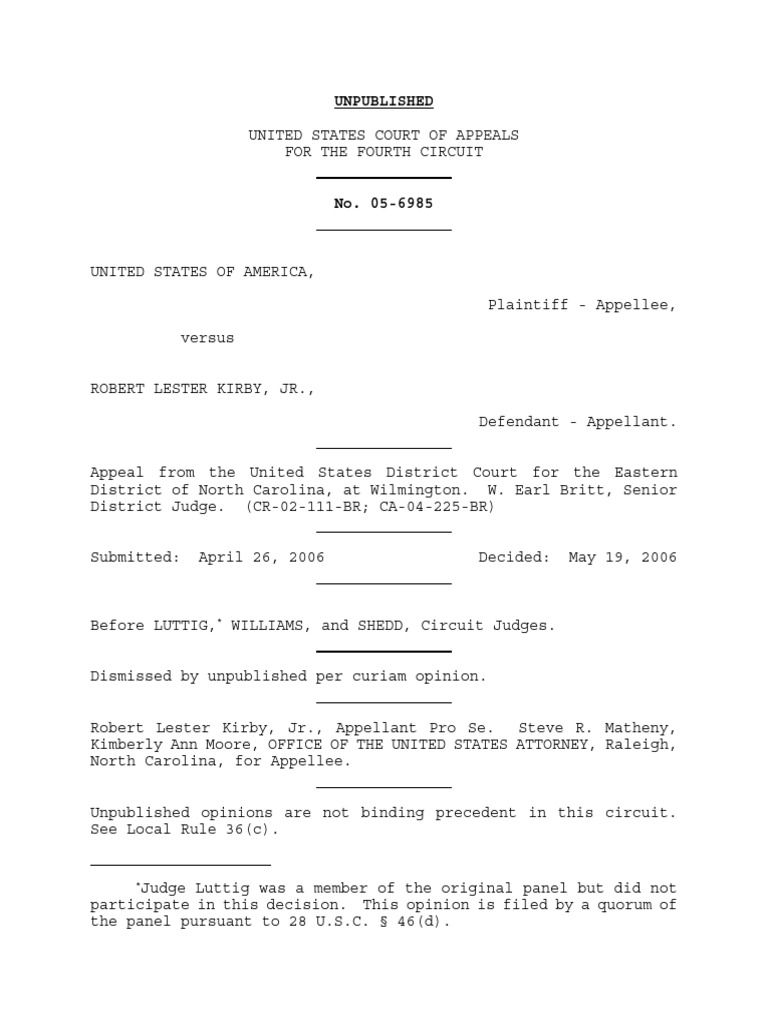 UNPUBLISHED

UNITED STATES COURT OF APPEALS
FOR THE FOURTH CIRCUIT

No. 05-6985

UNITED STATES OF AMERICA,

Plaintiff - Appellee,

versus

ROBERT LESTER KIRBY, JR.,

Defendant - Appellant.

Appeal from the United States District Court for the Eastern District of North Carolina, at Wilmington. W. Earl Britt, Senior District Judge. (CR-02-111-BR; CA-04-225-BR)

Submitted: April 26, 2006 Decided: May 19, 2006

Before LUTTIG,* WILLIAMS, and SHEDD, Circuit Judges.

Dismissed by unpublished per curiam opinion.

Robert Lester Kirby, Jr., Appellant Pro Se. Steve R. Matheny, Kimberly Ann Moore, OFFICE OF THE UNITED STATES ATTORNEY, Raleigh, North Carolina, for Appellee.

Unpublished opinions are not binding precedent in this circuit. See Local Rule 36(c).

*Judge Luttig was a member of the original panel but did not participate in this decision. This opinion is filed by a quorum of the panel pursuant to 28 U.S.C. § 46(d).